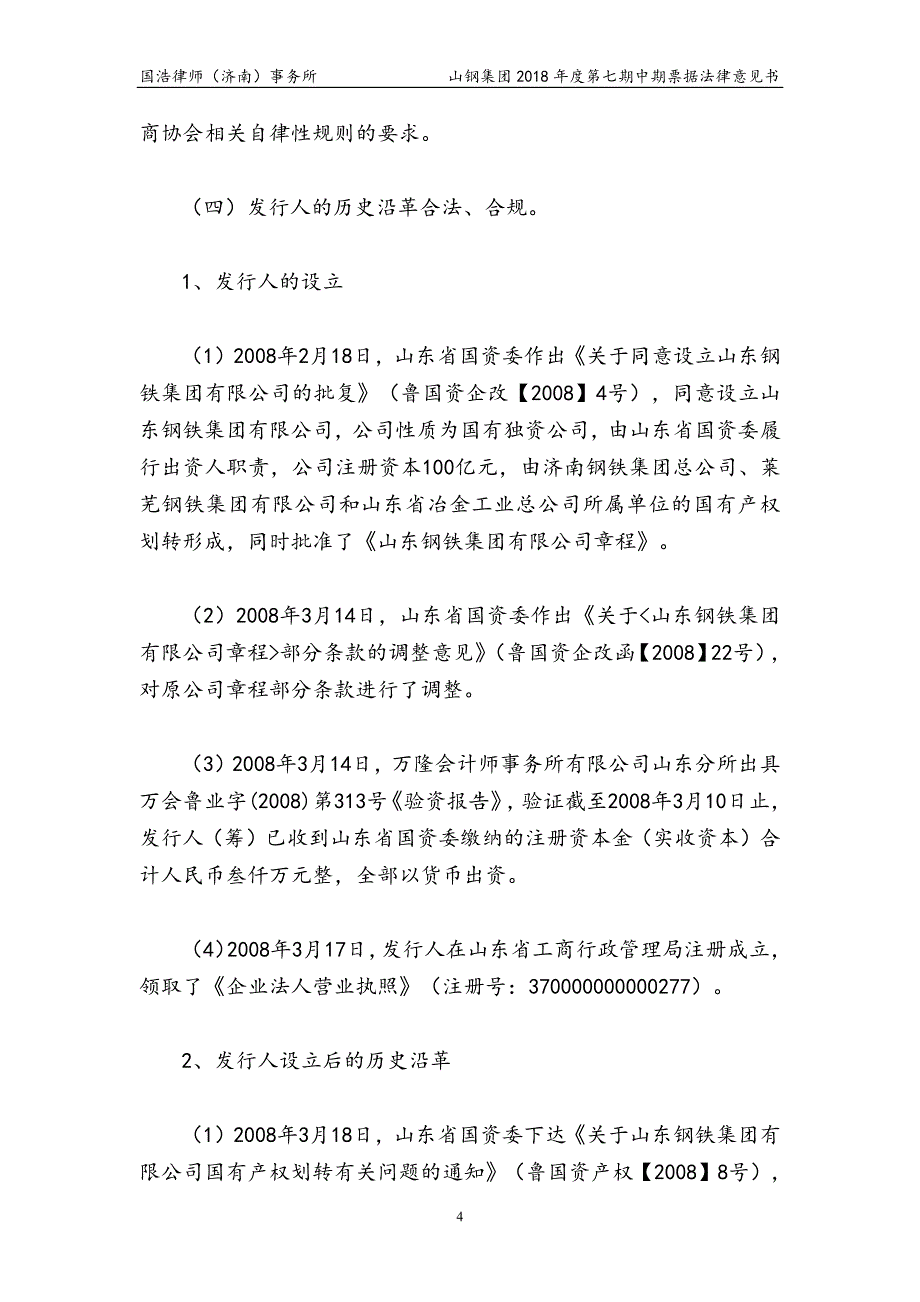 国浩律师（济南）事务所　　山钢集团2018年度第七期中期票据法律意见书

商协会相关自律性规则的要求。

（四）发行人的历史沿革合法、合规。

1、发行人的设立

（1）2008年2月18日，山东省国资委作出《关于同意设立山东钢铁集团有限公司的批复》（鲁国资企改【2008】4号），同意设立山东钢铁集团有限公司，公司性质为国有独资公司，由山东省国资委履行出资人职责，公司注册资本100亿元，由济南钢铁集团总公司、莱芜钢铁集团有限公司和山东省冶金工业总公司所属单位的国有产权划转形成，同时批准了《山东钢铁集团有限公司章程》。

（2）2008年3月14日，山东省国资委作出《关于<山东钢铁集团有限公司章程>部分条款的调整意见》（鲁国资企改函【2008】22号），对原公司章程部分条款进行了调整。

（3）2008年3月14日，万隆会计师事务所有限公司山东分所出具万会鲁业字(2008)第313号《验资报告》，验证截至2008年3月10日止，发行人（筹）已收到山东省国资委缴纳的注册资本金（实收资本）合计人民币叁仟万元整，全部以货币出资。

（4）2008年3月17日，发行人在山东省工商行政管理局注册成立，领取了《企业法人营业执照》（注册号：370000000000277）。

2、发行人设立后的历史沿革

（1）2008年3月18日，山东省国资委下达《关于山东钢铁集团有限公司国有产权划转有关问题的通知》（鲁国资产权【2008】8号），

4